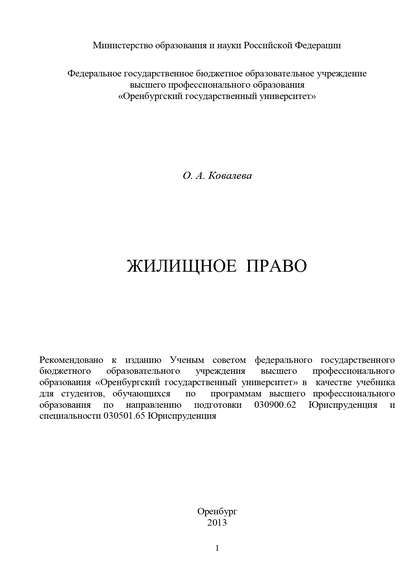 Министерство образования и науки Российской Федерации

Федеральное государственное бюджетное образовательное учреждение высшего профессионального образования «Оренбургский государственный университет»

О. А. Ковалева

ЖИЛИЩНОЕ ПРАВО

Рекомендовано к изданию Ученым советом федерального государственного бюджетного образовательного учреждения высшего профессионального образования «Оренбургский государственный университет» в качестве учебника для студентов, обучающихся по программам высшего профессионального образования по направлению подготовки 030900.62 Юриспруденция и специальности 030501.65 Юриспруденция

Оренбург
2013

1